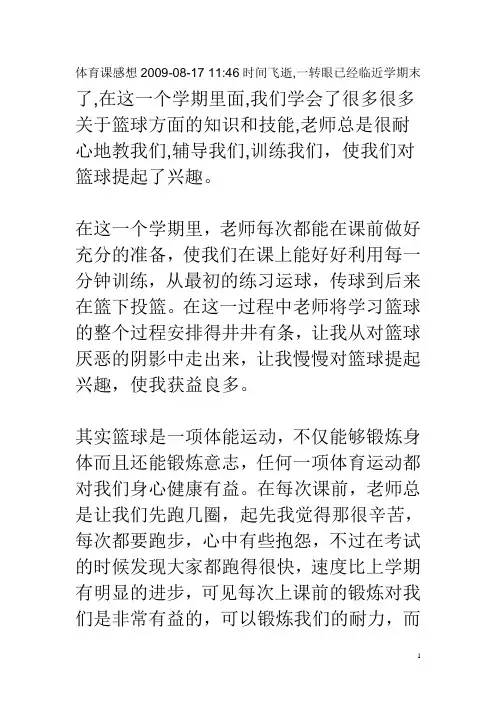 体育课感想 2009-08-17 11:46 时间飞逝,一转眼已经临近学期末了,在这一个学期里面,我们学会了很多很多关于篮球方面的知识和技能,老师总是很耐心地教我们,辅导我们,训练我们，使我们对篮球提起了兴趣。

在这一个学期里，老师每次都能在课前做好充分的准备，使我们在课上能好好利用每一分钟训练，从最初的练习运球，传球到后来在篮下投篮。在这一过程中老师将学习篮球的整个过程安排得井井有条，让我从对篮球厌恶的阴影中走出来，让我慢慢对篮球提起兴趣，使我获益良多。

其实篮球是一项体能运动，不仅能够锻炼身体而且还能锻炼意志，任何一项体育运动都对我们身心健康有益。在每次课前，老师总是让我们先跑几圈，起先我觉得那很辛苦，每次都要跑步，心中有些抱怨，不过在考试的时候发现大家都跑得很快，速度比上学期有明显的进步，可见每次上课前的锻炼对我们是非常有益的，可以锻炼我们的耐力，而

1